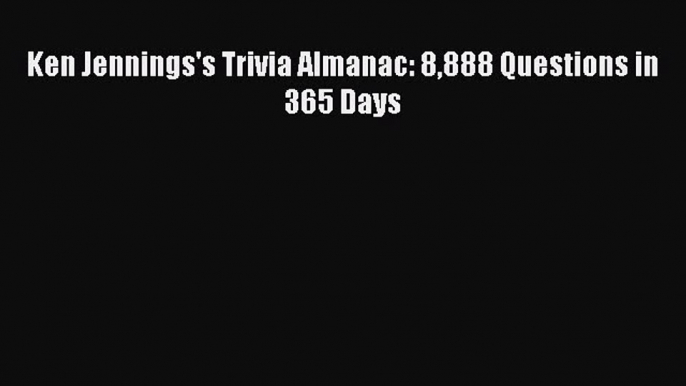 Ken Jennings's Trivia Almanac: 8,888 Questions in 365 Days